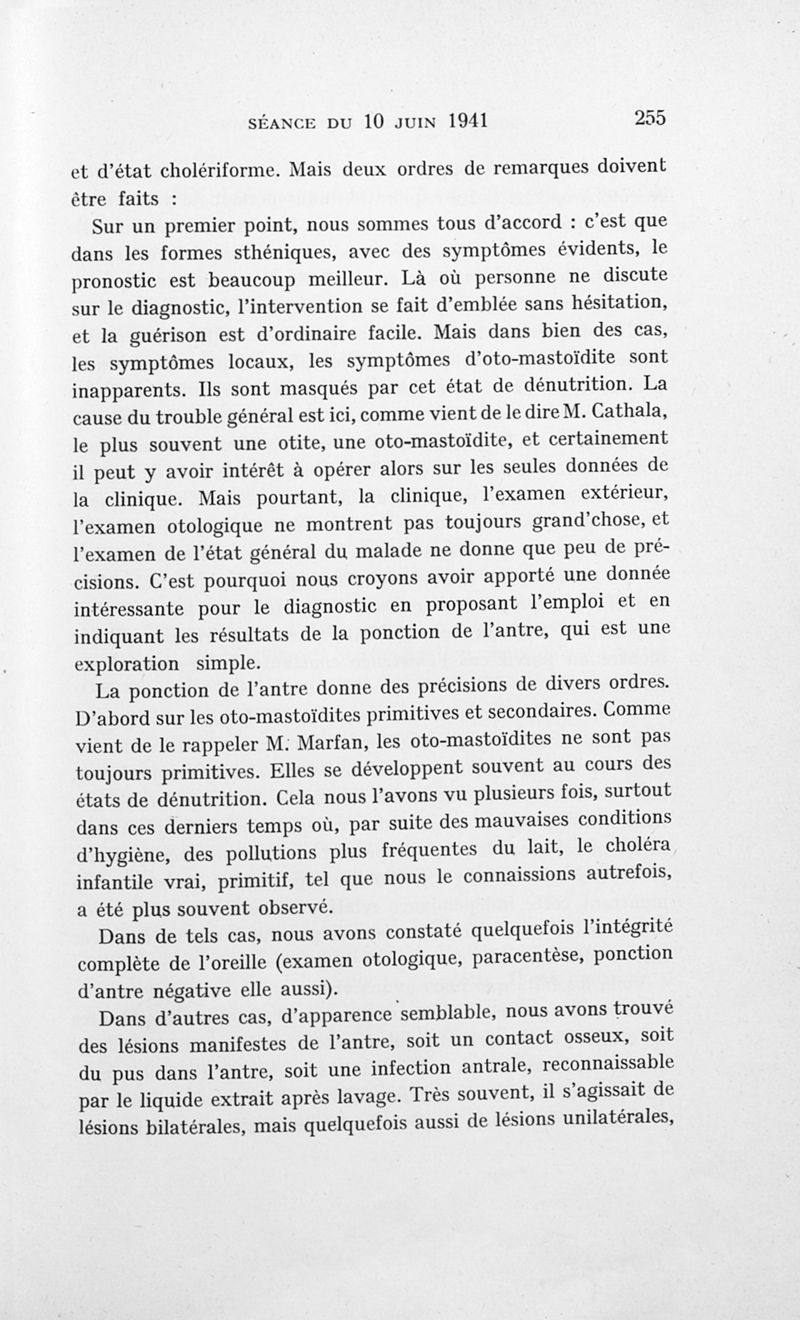 SÉANCE DU 10 JUIN 1941 255

et d'état cholériforme. Mais deux ordres de remarques doivent être faits :

Sur un premier point, nous sommes tous d'accord : c'est que dans les formes sthéniques, avec des symptômes évidents, le pronostic est beaucoup meilleur. Là où personne ne discute sur le diagnostic, l'intervention se fait d'emblée sans hésitation, et la guérison est d'ordinaire facile. Mais dans bien des cas, les symptômes locaux, les symptômes d'oto-mastoïdite sont inapparents. Ils sont masqués par cet état de dénutrition. La cause du trouble général est ici, comme vient de le dire M. Cathala, le plus souvent une otite, une oto-mastoïdite, et certainement il peut y avoir intérêt à opérer alors sur les seules données de la clinique. Mais pourtant, la clinique, l'examen extérieur, l'examen otologique ne montrent pas toujours grand'chose, et l'examen de l'état général du malade ne donne que peu de précisions. C'est pourquoi nous croyons avoir apporté une donnée intéressante pour le diagnostic en proposant l'emploi et en indiquant les résultats de la ponction de l'antre, qui est une exploration simple.

La ponction de l'antre donne des précisions de divers ordres. D'abord sur les oto-mastoïdites primitives et secondaires. Comme vient de le rappeler M. Marfan, les oto-mastoïdites ne sont pas toujours primitives. Elles se développent souvent au cours des états de dénutrition. Cela nous l'avons vu plusieurs fois, surtout dans ces derniers temps où, par suite des mauvaises conditions d'hygiène, des pollutions plus fréquentes du lait, le choléra infantile vrai, primitif, tel que nous le connaissions autrefois, a été plus souvent observé.

Dans de tels cas, nous avons constaté quelquefois l'intégrité complète de l'oreille (examen otologique, paracentèse, ponction d'antre négative elle aussi).

Dans d'autres cas, d'apparence semblable, nous avons trouvé des lésions manifestes de l'antre, soit un contact osseux, soit du pus dans l'antre, soit une infection antrale, reconnaissable par le liquide extrait après lavage. Très souvent, il s'agissait de lésions bilatérales, mais quelquefois aussi de lésions unilatérales,